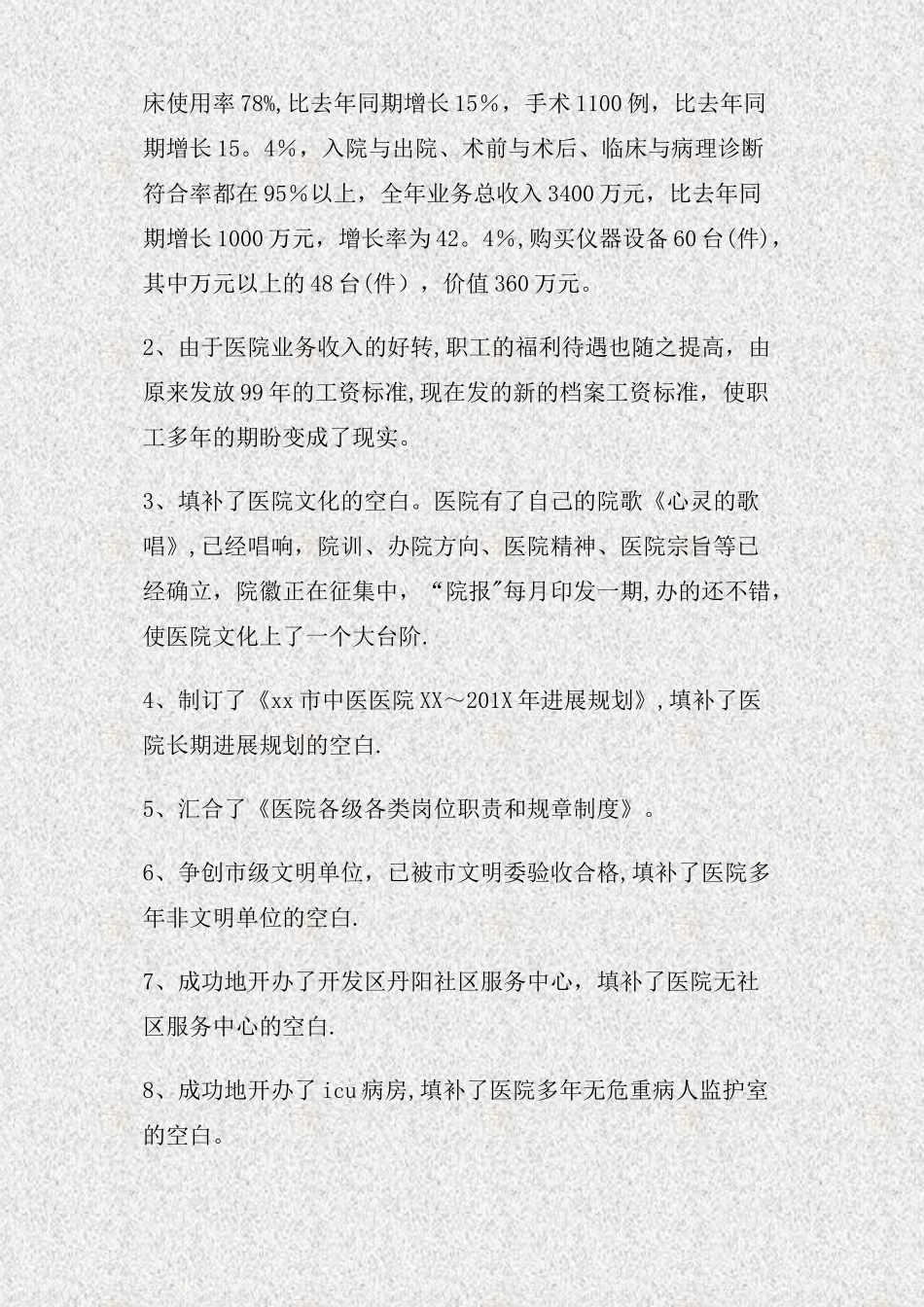 床使用率78%,比去年同期增长15％，手术1100例，比去年同期增长15。4％，入院与出院、术前与术后、临床与病理诊断符合率都在95％以上，全年业务总收入3400万元，比去年同期增长1000万元，增长率为42。4％,购买仪器设备60台(件)，其中万元以上的48台(件），价值360万元。

2、由于医院业务收入的好转,职工的福利待遇也随之提高，由原来发放99年的工资标准,现在发的新的档案工资标准，使职工多年的期盼变成了现实。

3、填补了医院文化的空白。医院有了自己的院歌《心灵的歌唱》,已经唱响，院训、办院方向、医院精神、医院宗旨等已经确立，院徽正在征集中，“院报"每月印发一期,办的还不错，使医院文化上了一个大台阶.

4、制订了《xx市中医医院XX～201X年进展规划》,填补了医院长期进展规划的空白.

5、汇合了《医院各级各类岗位职责和规章制度》。

6、争创市级文明单位，已被市文明委验收合格,填补了医院多年非文明单位的空白.

7、成功地开办了开发区丹阳社区服务中心，填补了医院无社区服务中心的空白.

8、成功地开办了icu病房,填补了医院多年无危重病人监护室的空白。